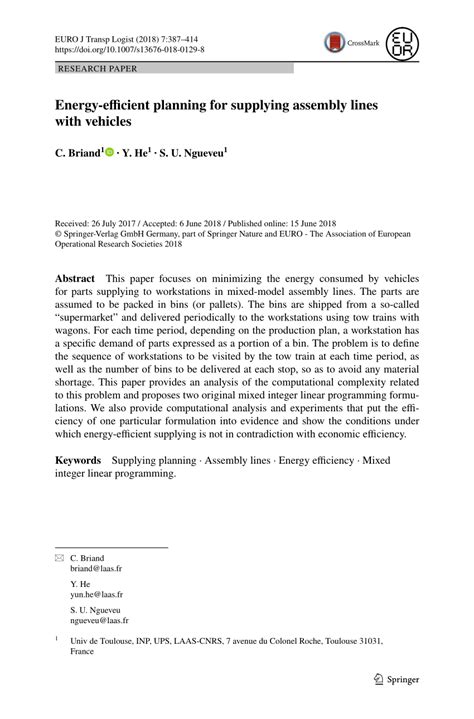 EURO J Transp Logist (2018) 7:387–414
https://doi.org/10.1007/s13676-018-0129-8

CrossMark

EURO

RESEARCH PAPER

Energy-efficient planning for supplying assembly lines with vehicles

C. Briand$^1$ · Y. He$^1$ · S. U. Ngueveu$^1$

Received: 26 July 2017 / Accepted: 6 June 2018 / Published online: 15 June 2018
© Springer-Verlag GmbH Germany, part of Springer Nature and EURO - The Association of European Operational Research Societies 2018

Abstract This paper focuses on minimizing the energy consumed by vehicles for parts supplying to workstations in mixed-model assembly lines. The parts are assumed to be packed in bins (or pallets). The bins are shipped from a so-called "supermarket" and delivered periodically to the workstations using tow trains with wagons. For each time period, depending on the production plan, a workstation has a specific demand of parts expressed as a portion of a bin. The problem is to define the sequence of workstations to be visited by the tow train at each time period, as well as the number of bins to be delivered at each stop, so as to avoid any material shortage. This paper provides an analysis of the computational complexity related to this problem and proposes two original mixed integer linear programming formulations. We also provide computational analysis and experiments that put the efficiency of one particular formulation into evidence and show the conditions under which energy-efficient supplying is not in contradiction with economic efficiency.

Keywords Supplying planning · Assembly lines · Energy efficiency · Mixed integer linear programming.

C. Briand
briand@laas.fr

Y. He
yun.he@laas.fr

S. U. Ngueveu
ngueveu@laas.fr

$^1$ Univ de Toulouse, INP, UPS, LAAS-CNRS, 7 avenue du Colonel Roche, Toulouse 31031, France

Springer